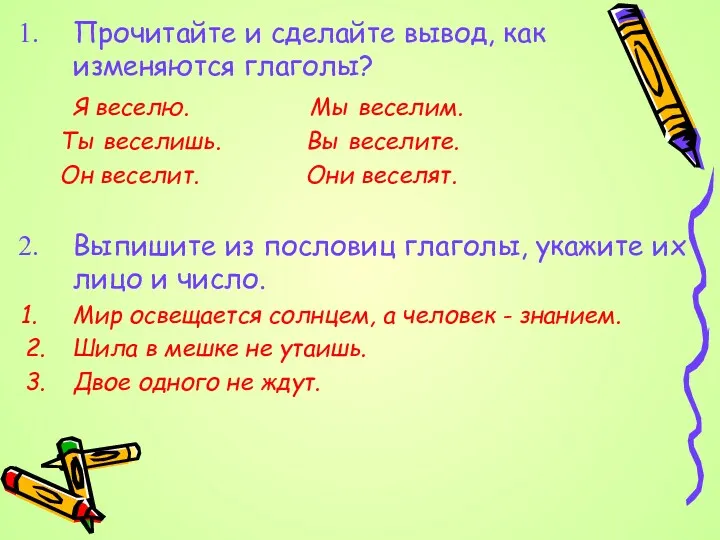 1. Прочитайте и сделайте вывод, как изменяются глаголы?

Я веселю.
Ты веселишь.
Он веселит.

Мы веселим.
Вы веселите.
Они веселят.

2. Выпишите из пословиц глаголы, укажите их лицо и число.

1. Мир освещается солнцем, а человек - знанием.
2. Шила в мешке не утаишь.
3. Двое одного не ждут.